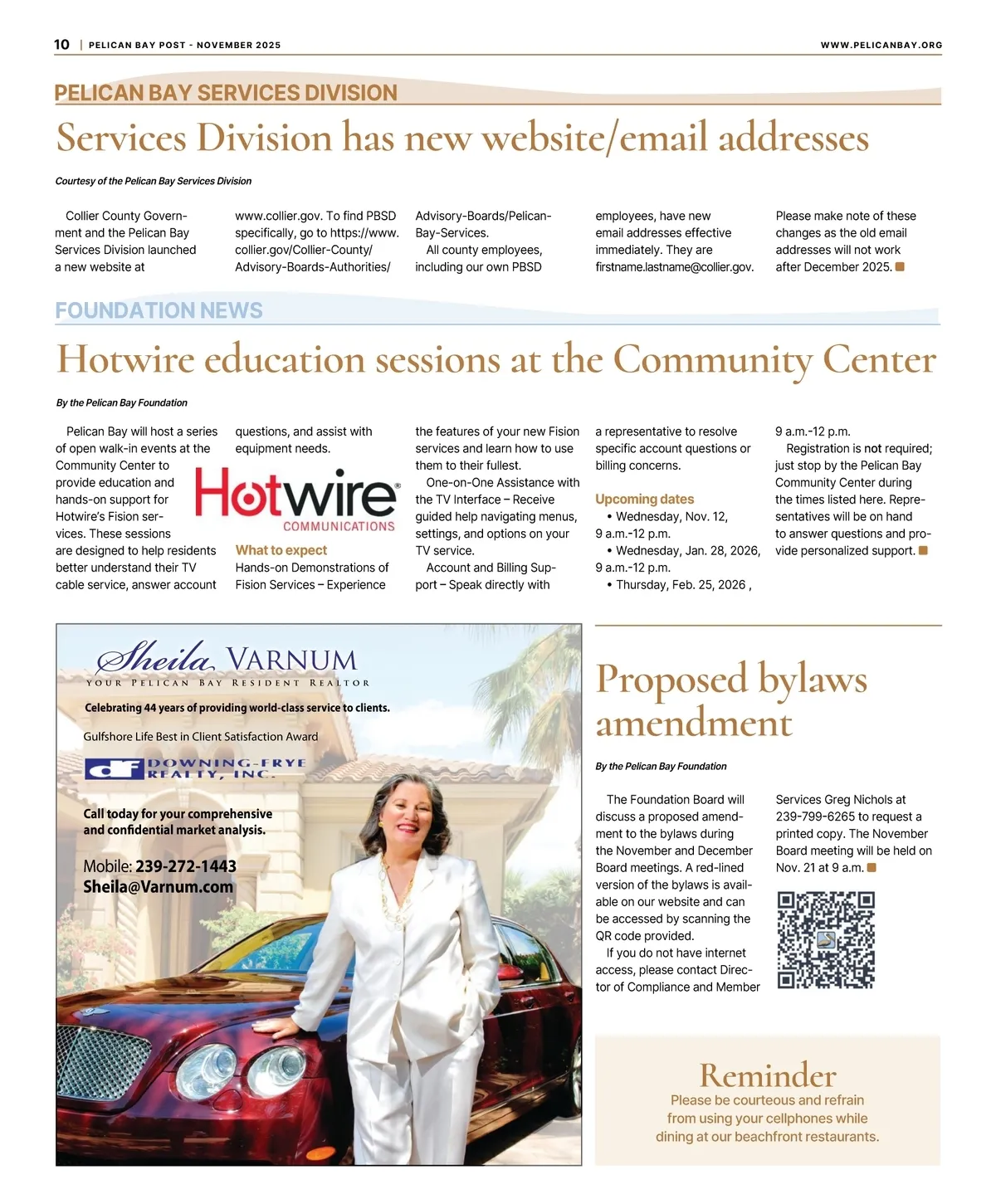 10 | PELICAN BAY POST - NOVEMBER 2025

WWW.PELICANBAY.ORG

PELICAN BAY SERVICES DIVISION

Services Division has new website/email addresses

Courtesy of the Pelican Bay Services Division

Collier County Government and the Pelican Bay Services Division launched a new website at www.collier.gov. To find PBSD specifically, go to https://www.collier.gov/Collier-County/Advisory-Boards-Authorities/Advisory-Boards/Pelican-Bay-Services.

All county employees, including our own PBSD employees, have new email addresses effective immediately. They are firstname.lastname@collier.gov. Please make note of these changes as the old email addresses will not work after December 2025.

FOUNDATION NEWS

Hotwire education sessions at the Community Center

By the Pelican Bay Foundation

Pelican Bay will host a series of open walk-in events at the Community Center to provide education and hands-on support for Hotwire's Fision services. These sessions are designed to help residents better understand their TV cable service, answer account questions, and assist with equipment needs.

Hotwire COMMUNICATIONS

What to expect

Hands-on Demonstrations of Fision Services – Experience the features of your new Fision services and learn how to use them to their fullest.

One-on-One Assistance with the TV Interface – Receive guided help navigating menus, settings, and options on your TV service.

Account and Billing Support – Speak directly with a representative to resolve specific account questions or billing concerns.

Upcoming dates

• Wednesday, Nov. 12, 9 a.m.-12 p.m.

• Wednesday, Jan. 28, 2026, 9 a.m.-12 p.m.

• Thursday, Feb. 25, 2026 , 9 a.m.-12 p.m.

Registration is not required; just stop by the Pelican Bay Community Center during the times listed here. Representatives will be on hand to answer questions and provide personalized support.

Sheila VARNUM
YOUR PELICAN BAY RESIDENT REALTOR

Celebrating 44 years of providing world-class service to clients.

Gulfshore Life Best in Client Satisfaction Award

df DOWNING-FRYE REALTY, INC.

Call today for your comprehensive and confidential market analysis.

Mobile: 239-272-1443
Sheila@Varnum.com

Proposed bylaws amendment

By the Pelican Bay Foundation

The Foundation Board will discuss a proposed amendment to the bylaws during the November and December Board meetings. A red-lined version of the bylaws is available on our website and can be accessed by scanning the QR code provided.

If you do not have internet access, please contact Director of Compliance and Member Services Greg Nichols at 239-799-6265 to request a printed copy. The November Board meeting will be held on Nov. 21 at 9 a.m.

Reminder
Please be courteous and refrain from using your cellphones while dining at our beachfront restaurants.